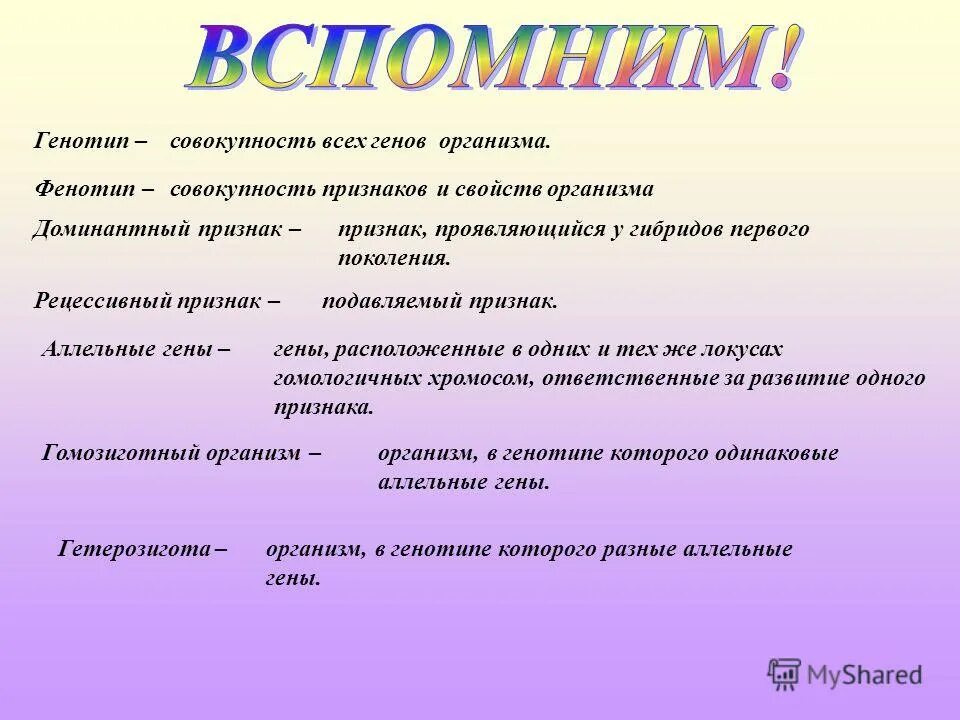 ВСПОМНИМ!

Генотип – совокупность всех генов организма.

Фенотип – совокупность признаков и свойств организма

Доминантный признак – признак, проявляющийся у гибридов первого поколения.

Рецессивный признак – подавляемый признак.

Аллельные гены – гены, расположенные в одних и тех же локусах гомологичных хромосом, ответственные за развитие одного признака.

Гомозиготный организм – организм, в генотипе которого одинаковые аллельные гены.

Гетерозигота – организм, в генотипе которого разные аллельные гены.

MyShared